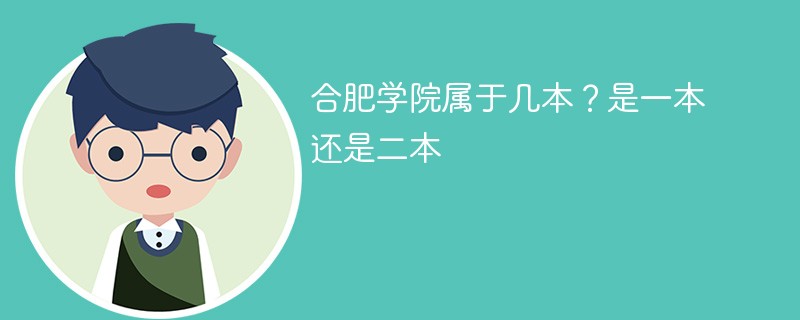 合肥学院属于几本？是一本还是二本